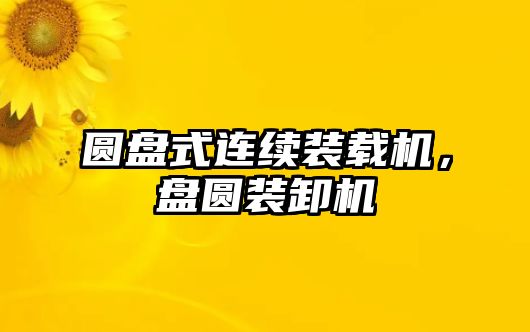 圆盘式连续装载机，盘圆装卸机